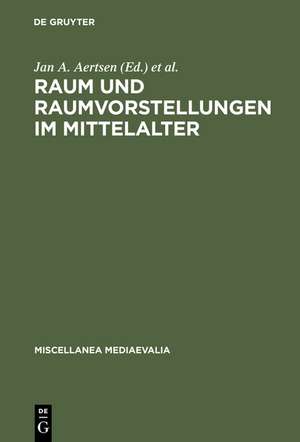 DE GRUYTER

Jan A. Aertsen (Ed.) et al.

RAUM UND RAUMVORSTELLUNGEN IM MITTELALTER

MISCELLANEA MEDIAEVALIA

DE G